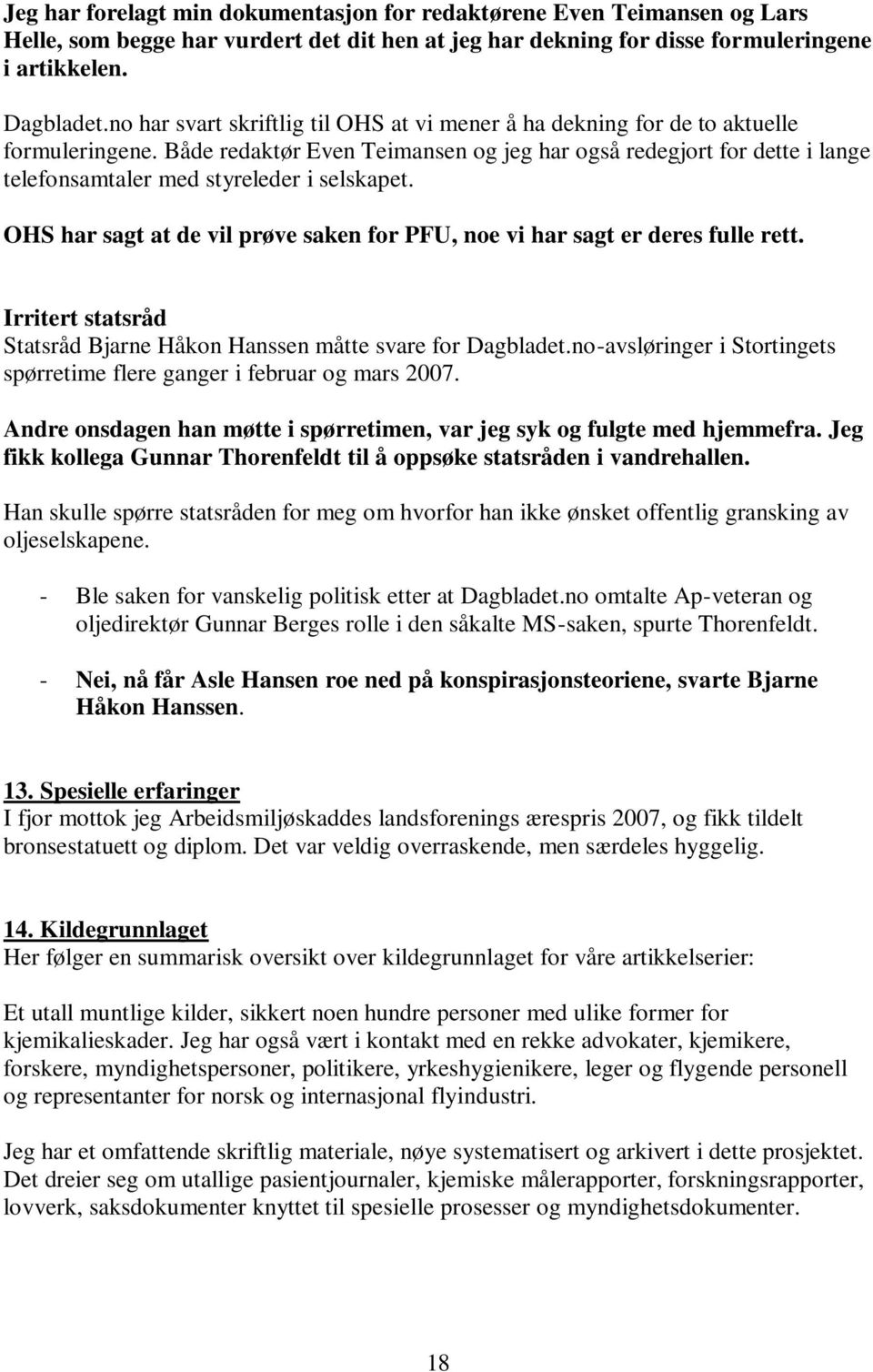 Jeg har forelagt min dokumentasjon for redaktørene Even Teimansen og Lars Helle, som begge har vurdert det dit hen at jeg har dekning for disse formuleringene i artikkelen.

Dagbladet.no har svart skriftlig til OHS at vi mener å ha dekning for de to aktuelle formuleringene. Både redaktør Even Teimansen og jeg har også redegjort for dette i lange telefonsamtaler med styreleder i selskapet.

OHS har sagt at de vil prøve saken for PFU, noe vi har sagt er deres fulle rett.

Irritert statsråd
Statsråd Bjarne Håkon Hanssen måtte svare for Dagbladet.no-avsløringer i Stortingets spørretime flere ganger i februar og mars 2007.

Andre onsdagen han møtte i spørretimen, var jeg syk og fulgte med hjemmefra. Jeg fikk kollega Gunnar Thorenfeldt til å oppsøke statsråden i vandrehallen.

Han skulle spørre statsråden for meg om hvorfor han ikke ønsket offentlig gransking av oljeselskapene.

- Ble saken for vanskelig politisk etter at Dagbladet.no omtalte Ap-veteran og oljedirektør Gunnar Berges rolle i den såkalte MS-saken, spurte Thorenfeldt.

- Nei, nå får Asle Hansen roe ned på konspirasjonsteoriene, svarte Bjarne Håkon Hanssen.

13. Spesielle erfaringer
I fjor mottok jeg Arbeidsmiljøskaddes landsforenings ærespris 2007, og fikk tildelt bronsestatuett og diplom. Det var veldig overraskende, men særdeles hyggelig.

14. Kildegrunnlaget
Her følger en summarisk oversikt over kildegrunnlaget for våre artikkelserier:

Et utall muntlige kilder, sikkert noen hundre personer med ulike former for kjemikalieskader. Jeg har også vært i kontakt med en rekke advokater, kjemikere, forskere, myndighetspersoner, politikere, yrkeshygienikere, leger og flygende personell og representanter for norsk og internasjonal flyindustri.

Jeg har et omfattende skriftlig materiale, nøye systematisert og arkivert i dette prosjektet. Det dreier seg om utallige pasientjournaler, kjemiske målerapporter, forskningsrapporter, lovverk, saksdokumenter knyttet til spesielle prosesser og myndighetsdokumenter.

18